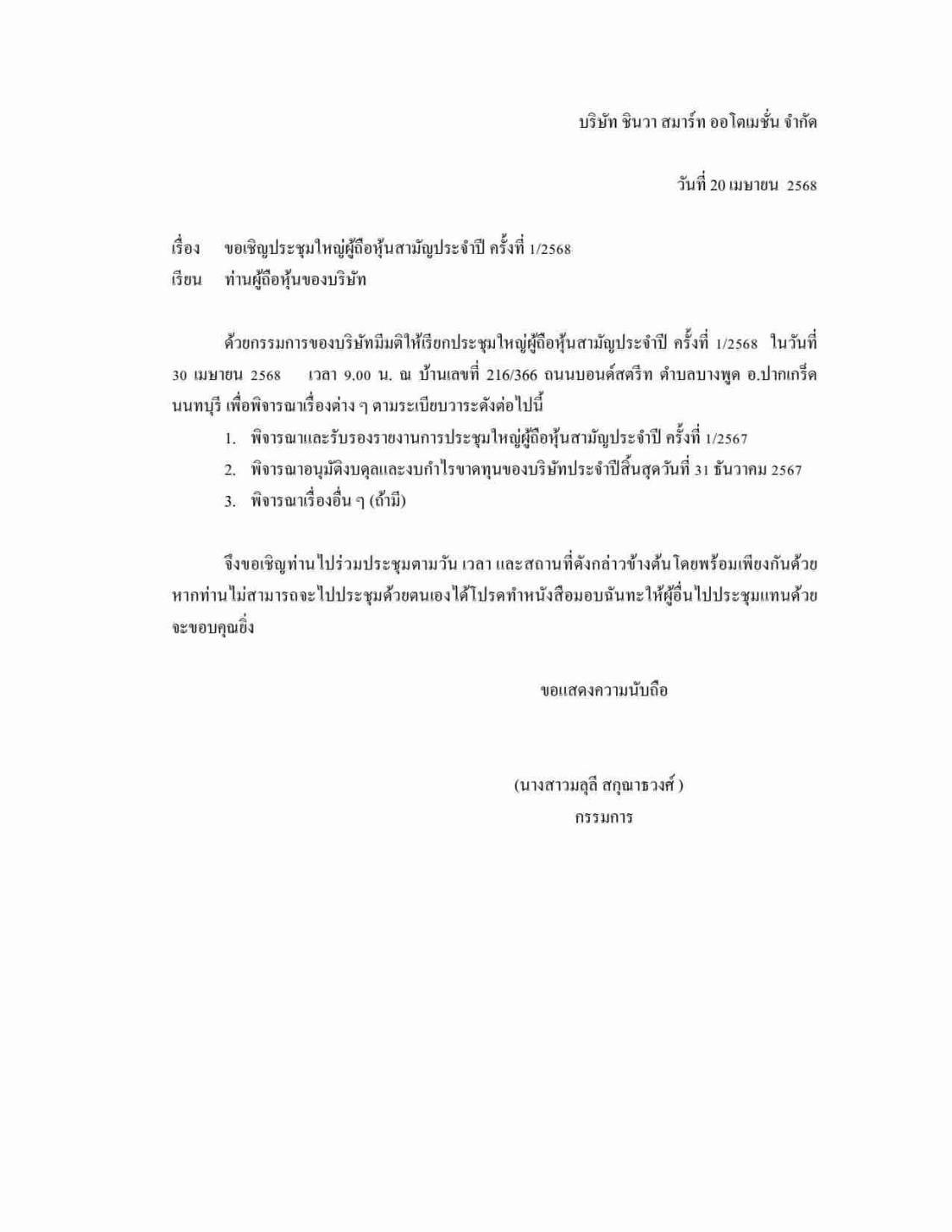 บริษัท ชินวา สมาร์ท ออโตเมชั่น จำกัด

วันที่ 20 เมษายน 2568

เรื่อง ขอเชิญประชุมใหญ่ผู้ถือหุ้นสามัญประจำปี ครั้งที่ 1/2568

เรียน ท่านผู้ถือหุ้นของบริษัท

ด้วยกรรมการของบริษัทมีมติให้เรียกประชุมใหญ่ผู้ถือหุ้นสามัญประจำปี ครั้งที่ 1/2568 ในวันที่ 30 เมษายน 2568 เวลา 9.00 น. ณ บ้านเลขที่ 216/366 ถนนบอนด์สตรีท ตำบลบางพูด อ.ปากเกร็ด นนทบุรี เพื่อพิจารณาเรื่องต่าง ๆ ตามระเบียบวาระดังต่อไปนี้

1. พิจารณาและรับรองรายงานการประชุมใหญ่ผู้ถือหุ้นสามัญประจำปี ครั้งที่ 1/2567

2. พิจารณาอนุมัติงบดุลและงบกำไรขาดทุนของบริษัทประจำปีสิ้นสุดวันที่ 31 ธันวาคม 2567

3. พิจารณาเรื่องอื่น ๆ (ถ้ามี)

จึงขอเชิญท่านไปร่วมประชุมตามวัน เวลา และสถานที่ดังกล่าวข้างต้นโดยพร้อมเพียงกันด้วย หากท่านไม่สามารถจะไปประชุมด้วยตนเองได้โปรดทำหนังสือมอบฉันทะให้ผู้อื่นไปประชุมแทนด้วย จะขอบคุณยิ่ง

ขอแสดงความนับถือ

(นางสาวมลุลี สกุณาธวงศ์ )
กรรมการ